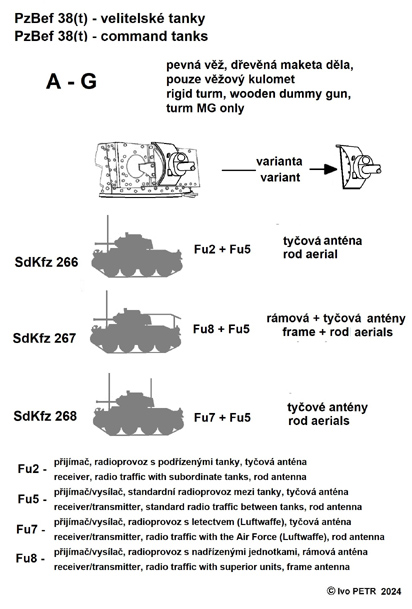 PzBef 38(t) - velitelské tanky
PzBef 38(t) - command tanks

A - G

pevná věž, dřevěná maketa děla, pouze věžový kulomet
rigid turm, wooden dummy gun, turm MG only

varianta
variant

SdKfz 266
Fu2 + Fu5
tyčová anténa
rod aerial

SdKfz 267
Fu8 + Fu5
rámová + tyčová antény
frame + rod aerials

SdKfz 268
Fu7 + Fu5
tyčové antény
rod aerials

Fu2 - přijímač, radioprovoz s podřízenými tanky, tyčová anténa
receiver, radio traffic with subordinate tanks, rod antenna

Fu5 - přijímač/vysílač, standardní radioprovoz mezi tanky, tyčová anténa
receiver/transmitter, standard radio traffic between tanks, rod antenna

Fu7 - přijímač/vysílač, radioprovoz s letectvem (Luftwaffe), tyčová anténa
receiver/transmitter, radio traffic with the Air Force (Luftwaffe), rod antenna

Fu8 - přijímač/vysílač, radioprovoz s nadřízenými jednotkami, rámová anténa
receiver/transmitter, radio traffic with superior units, frame antenna

© Ivo PETR 2024